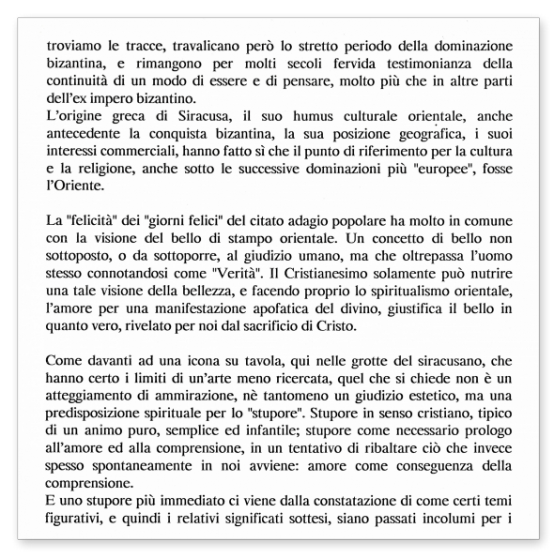 troviamo le tracce, travalicano però lo stretto periodo della dominazione bizantina, e rimangono per molti secoli fervida testimonianza della continuità di un modo di essere e di pensare, molto più che in altre parti dell'ex impero bizantino.
L'origine greca di Siracusa, il suo humus culturale orientale, anche antecedente la conquista bizantina, la sua posizione geografica, i suoi interessi commerciali, hanno fatto sì che il punto di riferimento per la cultura e la religione, anche sotto le successive dominazioni più "europee", fosse l'Oriente.

La "felicità" dei "giorni felici" del citato adagio popolare ha molto in comune con la visione del bello di stampo orientale. Un concetto di bello non sottoposto, o da sottoporre, al giudizio umano, ma che oltrepassa l'uomo stesso connotandosi come "Verità". Il Cristianesimo solamente può nutrire una tale visione della bellezza, e facendo proprio lo spiritualismo orientale, l'amore per una manifestazione apofatica del divino, giustifica il bello in quanto vero, rivelato per noi dal sacrificio di Cristo.

Come davanti ad una icona su tavola, qui nelle grotte del siracusano, che hanno certo i limiti di un'arte meno ricercata, quel che si chiede non è un atteggiamento di ammirazione, nè tantomeno un giudizio estetico, ma una predisposizione spirituale per lo "stupore". Stupore in senso cristiano, tipico di un animo puro, semplice ed infantile; stupore come necessario prologo all'amore ed alla comprensione, in un tentativo di ribaltare ciò che invece spesso spontaneamente in noi avviene: amore come conseguenza della comprensione.
E uno stupore più immediato ci viene dalla constatazione di come certi temi figurativi, e quindi i relativi significati sottesi, siano passati incolumi per i